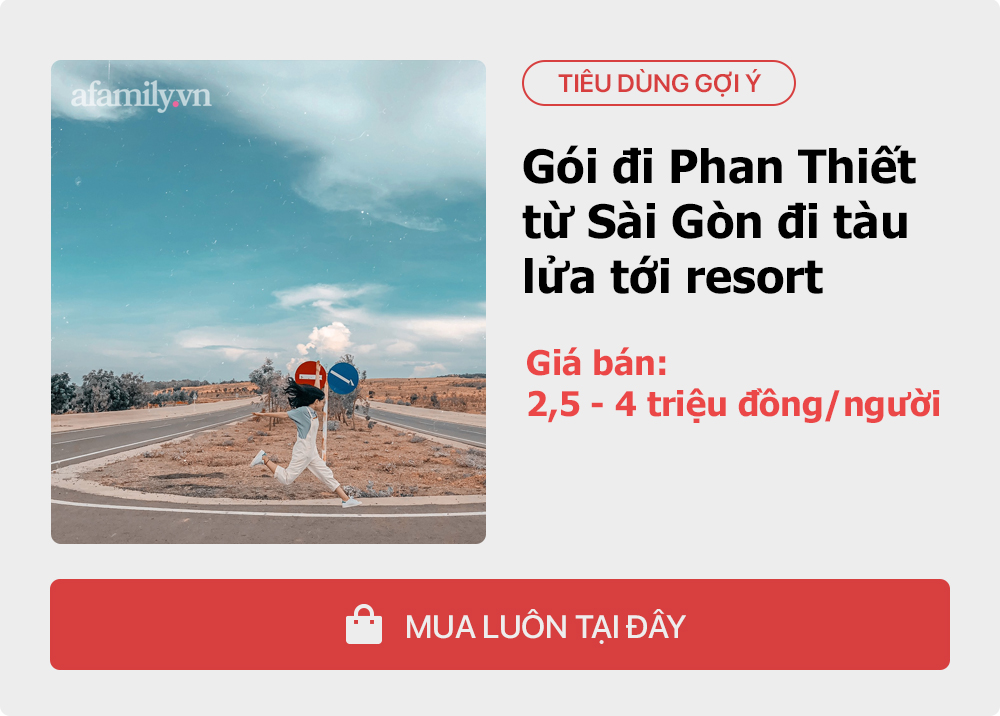 afamily.vn

TIÊU DÙNG GỢI Ý

Gói đi Phan Thiết từ Sài Gòn đi tàu lửa tới resort

Giá bán:
2,5 - 4 triệu đồng/người

MUA LUÔN TẠI ĐÂY